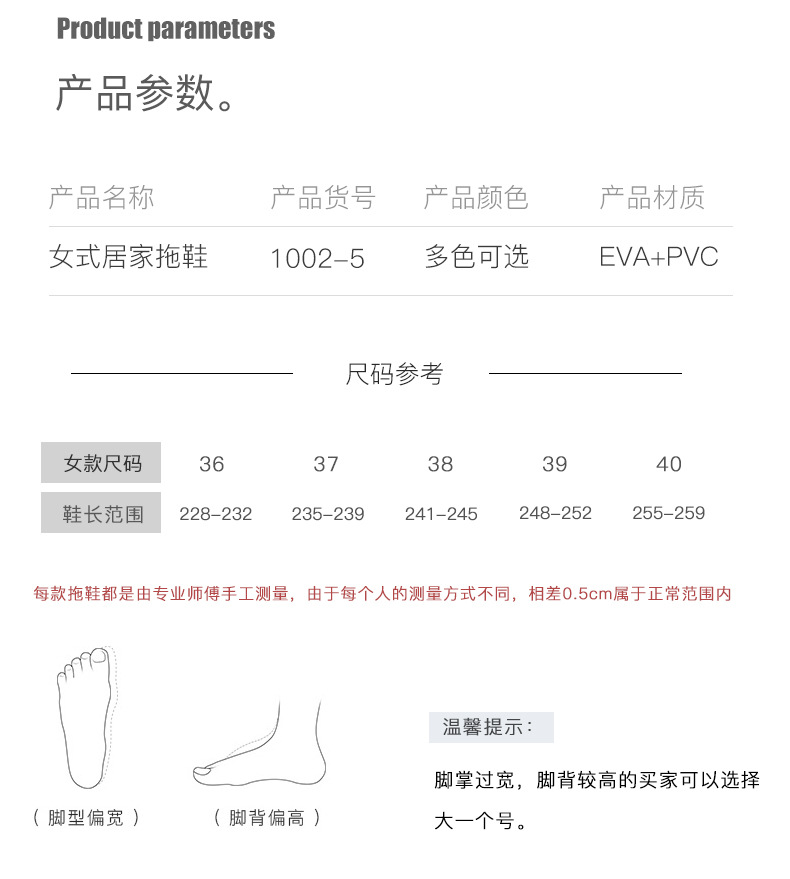 Product parameters

产品参数。

| 产品名称 | 产品货号 | 产品颜色 | 产品材质 |
|---|---|---|---|
| 女式居家拖鞋 | 1002-5 | 多色可选 | EVA+PVC |

尺码参考

| 女款尺码 | 36 | 37 | 38 | 39 | 40 |
|---|---|---|---|---|---|
| 鞋长范围 | 228-232 | 235-239 | 241-245 | 248-252 | 255-259 |

每款拖鞋都是由专业师傅手工测量，由于每个人的测量方式不同，相差0.5cm属于正常范围内

（脚型偏宽）

（脚背偏高）

温馨提示：

脚掌过宽，脚背较高的买家可以选择大一个号。